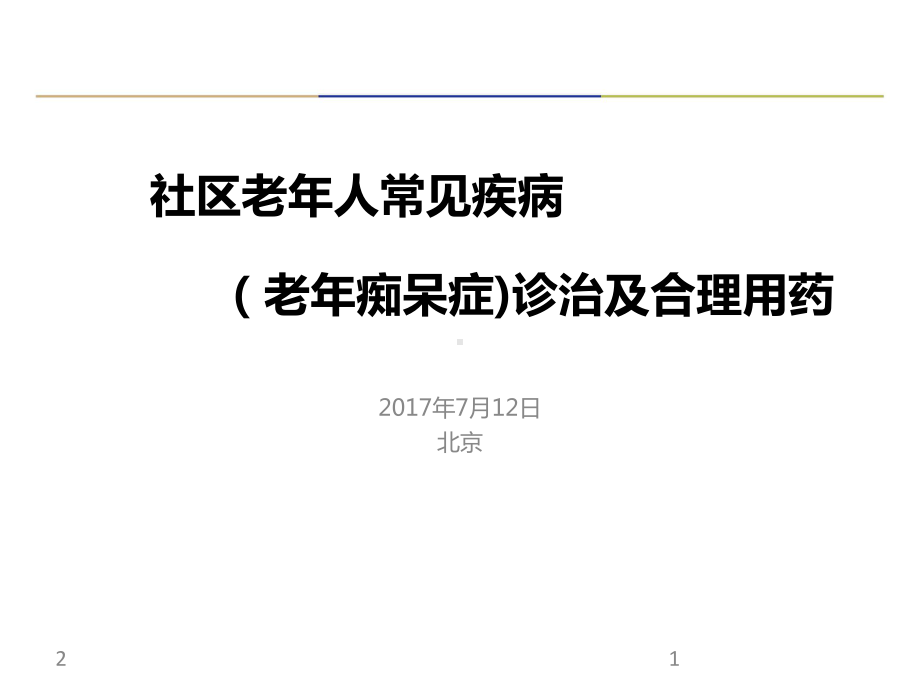 社区老年人常见疾病

( 老年痴呆症)诊治及合理用药

2017年7月12日
北京

2

1